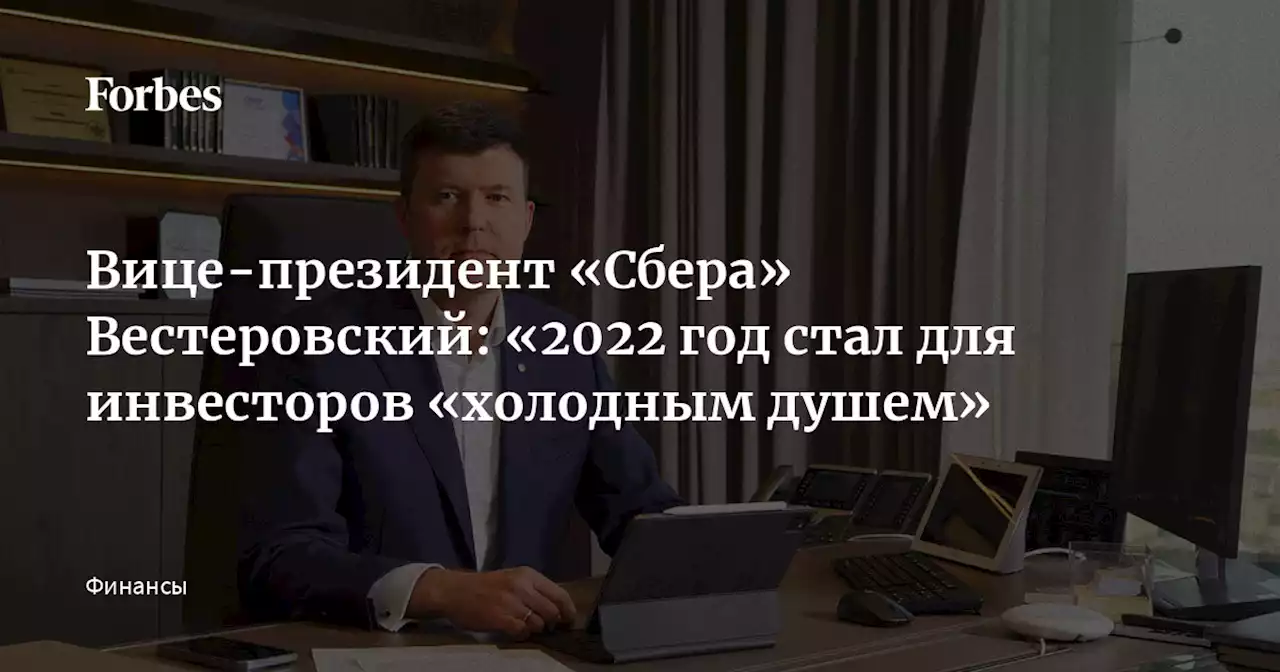 Forbes

Вице-президент «Сбера» Вестеровский: «2022 год стал для инвесторов «холодным душем»

Финансы